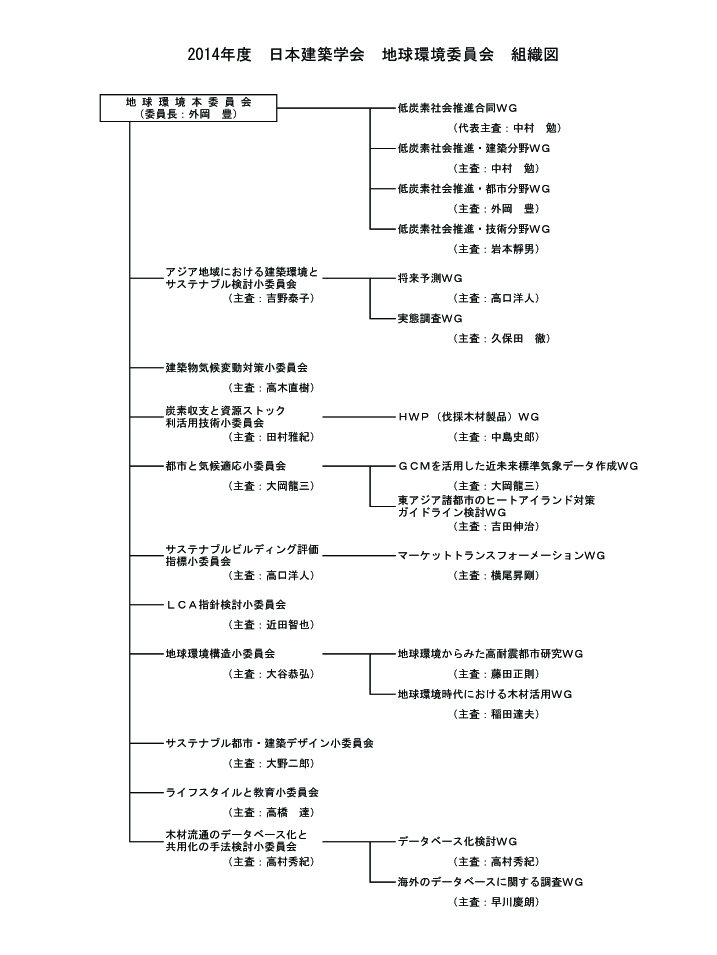 2014年度　日本建築学会　地球環境委員会　組織図

地球環境本委員会
（委員長：外岡　豊）

低炭素社会推進合同WG
（代表主査：中村　勉）

低炭素社会推進・建築分野WG
（主査：中村　勉）

低炭素社会推進・都市分野WG
（主査：外岡　豊）

低炭素社会推進・技術分野WG
（主査：岩本靜男）

アジア地域における建築環境とサステナブル検討小委員会
（主査：吉野泰子）

将来予測WG
（主査：高口洋人）

実態調査WG
（主査：久保田　徹）

建築物気候変動対策小委員会
（主査：高木直樹）

炭素収支と資源ストック利活用技術小委員会
（主査：田村雅紀）

HWP（伐採木材製品）WG
（主査：中島史郎）

都市と気候適応小委員会
（主査：大岡龍三）

GCMを活用した近未来標準気象データ作成WG
（主査：大岡龍三）

東アジア諸都市のヒートアイランド対策ガイドライン検討WG
（主査：吉田伸治）

サステナブルビルディング評価指標小委員会
（主査：高口洋人）

マーケットトランスフォーメーションWG
（主査：横尾昇剛）

LCA指針検討小委員会
（主査：近田智也）

地球環境構造小委員会
（主査：大谷恭弘）

地球環境からみた高耐震都市研究WG
（主査：藤田正則）

地球環境時代における木材活用WG
（主査：稲田達夫）

サステナブル都市・建築デザイン小委員会
（主査：大野二郎）

ライフスタイルと教育小委員会
（主査：高橋　達）

木材流通のデータベース化と共用化の手法検討小委員会
（主査：高村秀紀）

データベース化検討WG
（主査：高村秀紀）

海外のデータベースに関する調査WG
（主査：早川慶朗）